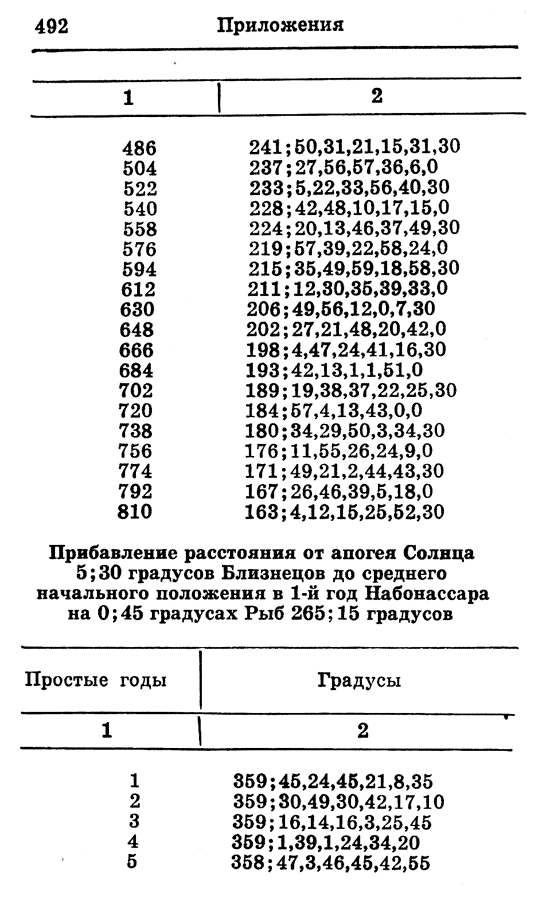 492 Приложения

| 1 | 2 |
|---|---|
| 486 | 241;50,31,21,15,31,30 |
| 504 | 237;27,56,57,36,6,0 |
| 522 | 233;5,22,33,56,40,30 |
| 540 | 228;42,48,10,17,15,0 |
| 558 | 224;20,13,46,37,49,30 |
| 576 | 219;57,39,22,58,24,0 |
| 594 | 215;35,49,59,18,58,30 |
| 612 | 211;12,30,35,39,33,0 |
| 630 | 206;49,56,12,0,7,30 |
| 648 | 202;27,21,48,20,42,0 |
| 666 | 198;4,47,24,41,16,30 |
| 684 | 193;42,13,1,1,51,0 |
| 702 | 189;19,38,37,22,25,30 |
| 720 | 184;57,4,13,43,0,0 |
| 738 | 180;34,29,50,3,34,30 |
| 756 | 176;11,55,26,24,9,0 |
| 774 | 171;49,21,2,44,43,30 |
| 792 | 167;26,46,39,5,18,0 |
| 810 | 163;4,12,15,25,52,30 |

Прибавление расстояния от апогея Солнца 5;30 градусов Близнецов до среднего начального положения в 1-й год Набонассара на 0;45 градусах Рыб 265;15 градусов

| Простые годы | Градусы |
|---|---|
| 1 | 2 |
| 1 | 359;45,24,45,21,8,35 |
| 2 | 359;30,49,30,42,17,10 |
| 3 | 359;16,14,16,3,25,45 |
| 4 | 359;1,39,1,24,34,20 |
| 5 | 358;47,3,46,45,42,55 |